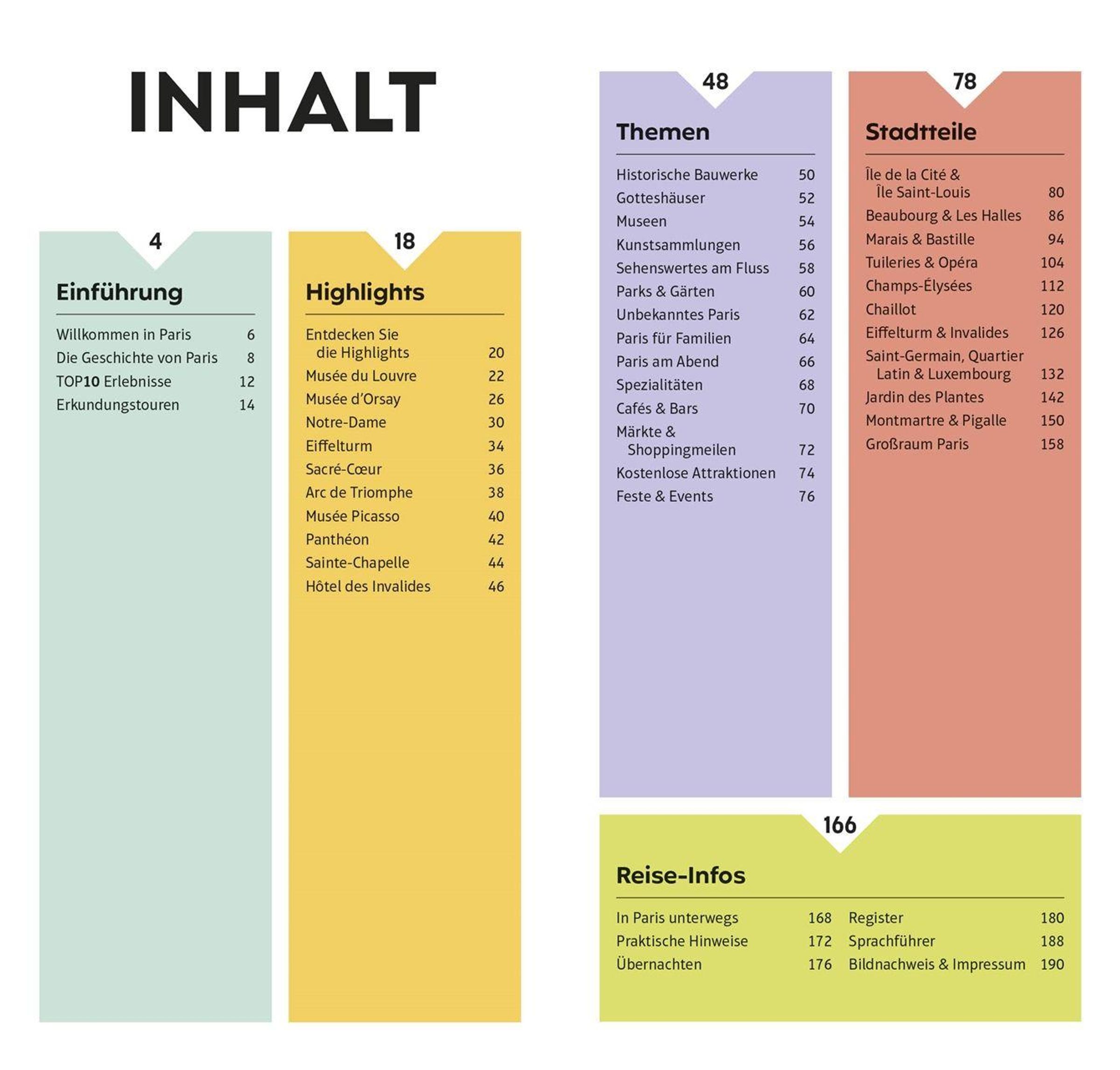 INHALT

4

Einführung

Willkommen in Paris 6
Die Geschichte von Paris 8
TOP10 Erlebnisse 12
Erkundungstouren 14

18

Highlights

Entdecken Sie die Highlights 20
Musée du Louvre 22
Musée d'Orsay 26
Notre-Dame 30
Eiffelturm 34
Sacré-Cœur 36
Arc de Triomphe 38
Musée Picasso 40
Panthéon 42
Sainte-Chapelle 44
Hôtel des Invalides 46

48

Themen

Historische Bauwerke 50
Gotteshäuser 52
Museen 54
Kunstsammlungen 56
Sehenswertes am Fluss 58
Parks & Gärten 60
Unbekanntes Paris 62
Paris für Familien 64
Paris am Abend 66
Spezialitäten 68
Cafés & Bars 70
Märkte & Shoppingmeilen 72
Kostenlose Attraktionen 74
Feste & Events 76

78

Stadtteile

Île de la Cité & Île Saint-Louis 80
Beaubourg & Les Halles 86
Marais & Bastille 94
Tuileries & Opéra 104
Champs-Élysées 112
Chaillot 120
Eiffelturm & Invalides 126
Saint-Germain, Quartier Latin & Luxembourg 132
Jardin des Plantes 142
Montmartre & Pigalle 150
Großraum Paris 158

166

Reise-Infos

In Paris unterwegs 168
Praktische Hinweise 172
Übernachten 176
Register 180
Sprachführer 188
Bildnachweis & Impressum 190